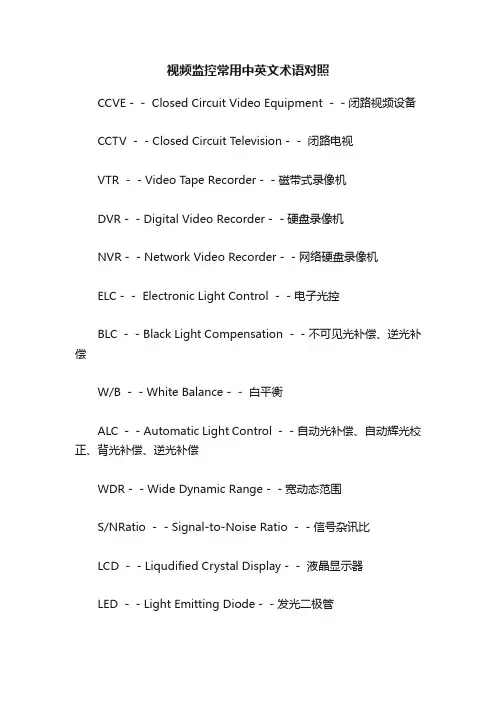 视频监控常用中英文术语对照

CCVE - - Closed Circuit Video Equipment - - 闭路视频设备

CCTV - - Closed Circuit Television - - 闭路电视

VTR - - Video Tape Recorder - - 磁带式录像机

DVR - - Digital Video Recorder - - 硬盘录像机

NVR - - Network Video Recorder - - 网络硬盘录像机

ELC - - Electronic Light Control - - 电子光控

BLC - - Black Light Compensation - - 不可见光补偿、逆光补偿

W/B - - White Balance - - 白平衡

ALC - - Automatic Light Control - - 自动光补偿、自动辉光校正、背光补偿、逆光补偿

WDR - - Wide Dynamic Range - - 宽动态范围

S/NRatio - - Signal-to-Noise Ratio - - 信号杂讯比

LCD - - Liqudified Crystal Display - - 液晶显示器

LED - - Light Emitting Diode - - 发光二极管